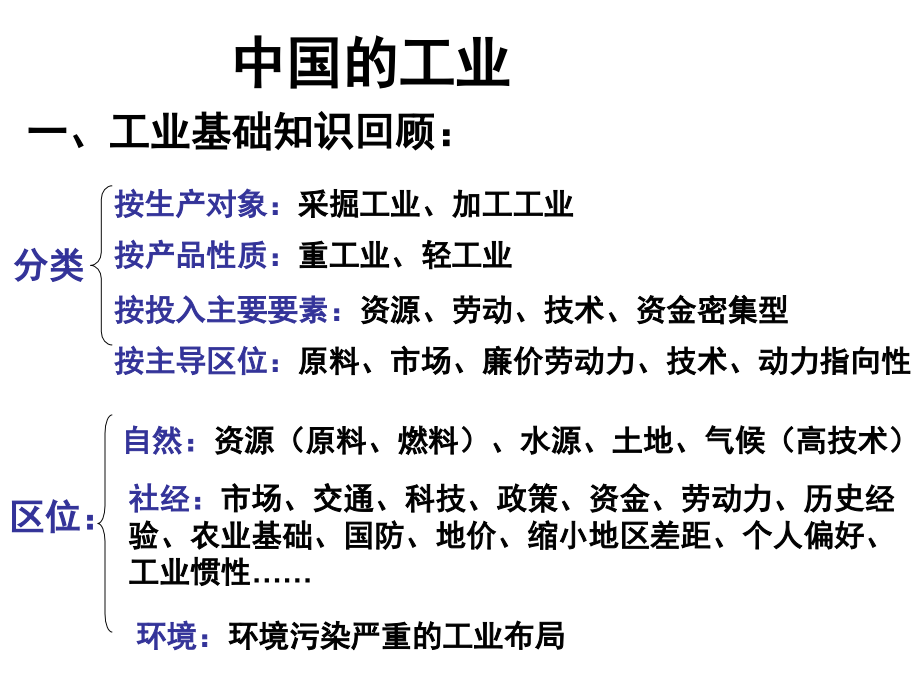 中国的工业

一、工业基础知识回顾：

分类
按生产对象：采掘工业、加工工业
按产品性质：重工业、轻工业
按投入主要要素：资源、劳动、技术、资金密集型
按主导区位：原料、市场、廉价劳动力、技术、动力指向性

区位：
自然：资源（原料、燃料）、水源、土地、气候（高技术）
社经：市场、交通、科技、政策、资金、劳动力、历史经验、农业基础、国防、地价、缩小地区差距、个人偏好、工业惯性……
环境：环境污染严重的工业布局